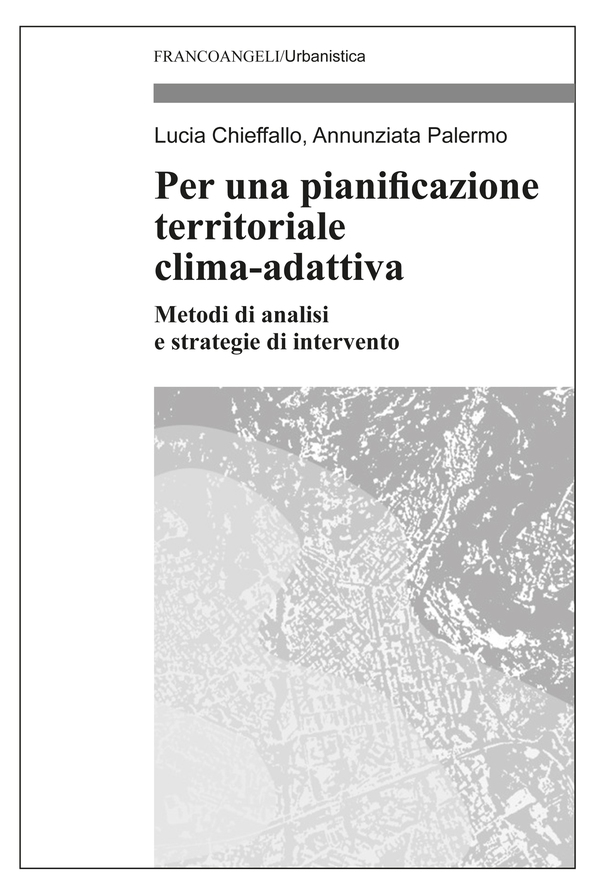 FRANCOANGELI/Urbanistica

Lucia Chieffallo, Annunziata Palermo

Per una pianificazione territoriale clima-adattiva

Metodi di analisi e strategie di intervento